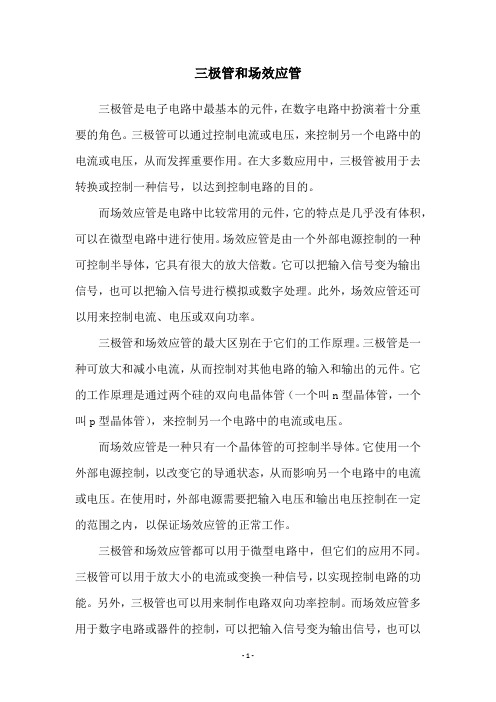 三极管和场效应管

三极管是电子电路中最基本的元件，在数字电路中扮演着十分重要的角色。三极管可以通过控制电流或电压，来控制另一个电路中的电流或电压，从而发挥重要作用。在大多数应用中，三极管被用于去转换或控制一种信号，以达到控制电路的目的。

而场效应管是电路中比较常用的元件，它的特点是几乎没有体积，可以在微型电路中进行使用。场效应管是由一个外部电源控制的一种可控制半导体，它具有很大的放大倍数。它可以把输入信号变为输出信号，也可以把输入信号进行模拟或数字处理。此外，场效应管还可以用来控制电流、电压或双向功率。

三极管和场效应管的最大区别在于它们的工作原理。三极管是一种可放大和减小电流，从而控制对其他电路的输入和输出的元件。它的工作原理是通过两个硅的双向电晶体管（一个叫 n 型晶体管，一个叫 p 型晶体管），来控制另一个电路中的电流或电压。

而场效应管是一种只有一个晶体管的可控制半导体。它使用一个外部电源控制，以改变它的导通状态，从而影响另一个电路中的电流或电压。在使用时，外部电源需要把输入电压和输出电压控制在一定的范围之内，以保证场效应管的正常工作。

三极管和场效应管都可以用于微型电路中，但它们的应用不同。三极管可以用于放大小的电流或变换一种信号，以实现控制电路的功能。另外，三极管也可以用来制作电路双向功率控制。而场效应管多用于数字电路或器件的控制，可以把输入信号变为输出信号，也可以

- 1 -